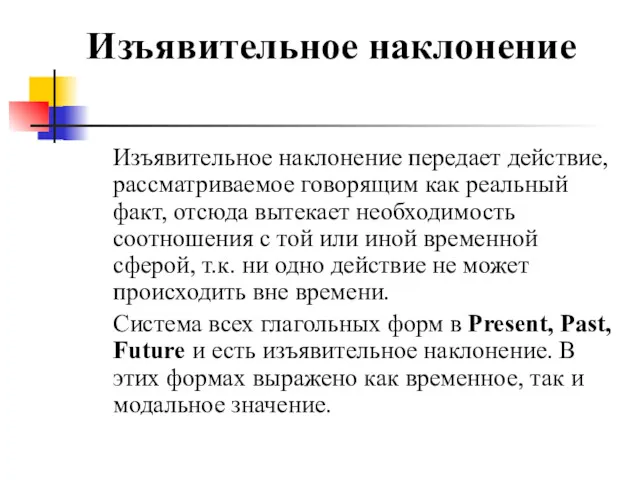 Изъявительное наклонение

Изъявительное наклонение передает действие, рассматриваемое говорящим как реальный факт, отсюда вытекает необходимость соотношения с той или иной временной сферой, т.к. ни одно действие не может происходить вне времени.

Система всех глагольных форм в Present, Past, Future и есть изъявительное наклонение. В этих формах выражено как временное, так и модальное значение.